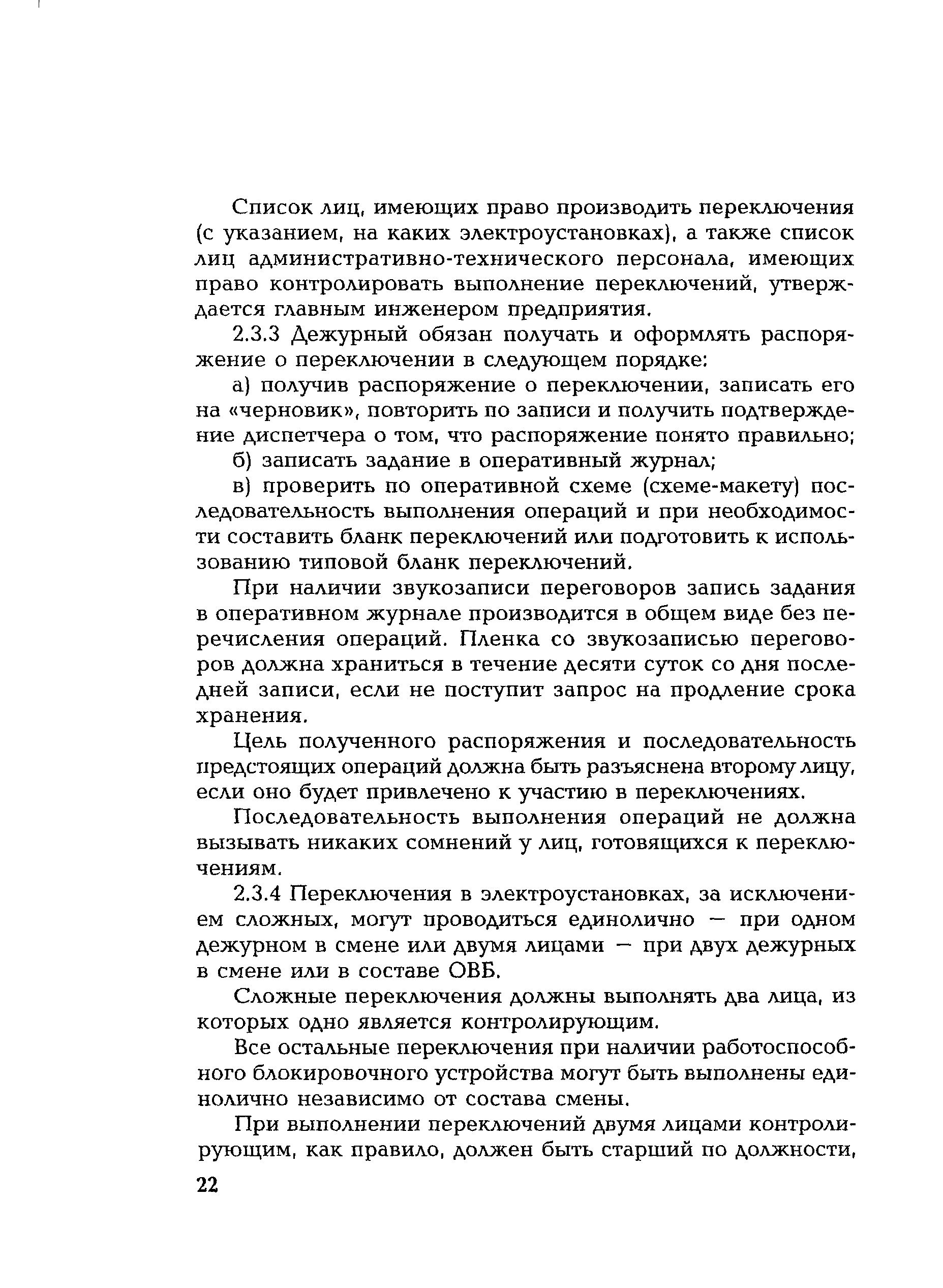 Список лиц, имеющих право производить переключения (с указанием, на каких электроустановках), а также список лиц административно-технического персонала, имеющих право контролировать выполнение переключений, утверждается главным инженером предприятия.

2.3.3 Дежурный обязан получать и оформлять распоряжение о переключении в следующем порядке:

а) получив распоряжение о переключении, записать его на «черновик», повторить по записи и получить подтверждение диспетчера о том, что распоряжение понято правильно;

б) записать задание в оперативный журнал;

в) проверить по оперативной схеме (схеме-макету) последовательность выполнения операций и при необходимости составить бланк переключений или подготовить к использованию типовой бланк переключений.

При наличии звукозаписи переговоров запись задания в оперативном журнале производится в общем виде без перечисления операций. Пленка со звукозаписью переговоров должна храниться в течение десяти суток со дня последней записи, если не поступит запрос на продление срока хранения.

Цель полученного распоряжения и последовательность предстоящих операций должна быть разъяснена второму лицу, если оно будет привлечено к участию в переключениях.

Последовательность выполнения операций не должна вызывать никаких сомнений у лиц, готовящихся к переключениям.

2.3.4 Переключения в электроустановках, за исключением сложных, могут проводиться единолично — при одном дежурном в смене или двумя лицами — при двух дежурных в смене или в составе ОВБ.

Сложные переключения должны выполнять два лица, из которых одно является контролирующим.

Все остальные переключения при наличии работоспособного блокировочного устройства могут быть выполнены единолично независимо от состава смены.

При выполнении переключений двумя лицами контролирующим, как правило, должен быть старший по должности,

22